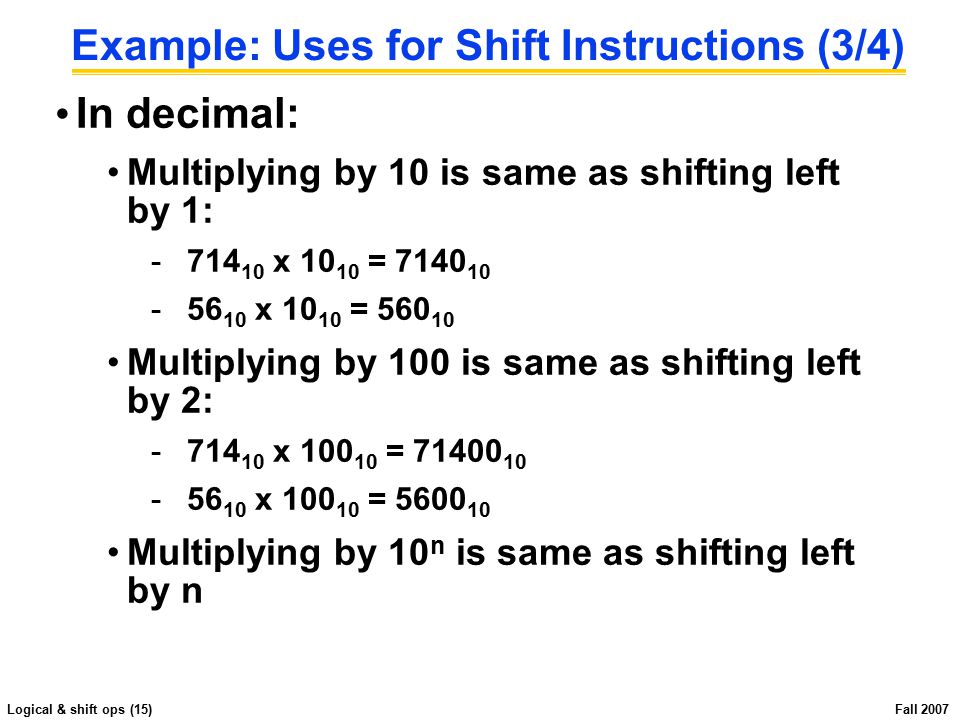 Example: Uses for Shift Instructions (3/4)

• In decimal:

• Multiplying by 10 is same as shifting left by 1:

- $714_{10}$ x $10_{10}$ = $7140_{10}$

- $56_{10}$ x $10_{10}$ = $560_{10}$

• Multiplying by 100 is same as shifting left by 2:

- $714_{10}$ x $100_{10}$ = $71400_{10}$

- $56_{10}$ x $100_{10}$ = $5600_{10}$

• Multiplying by $10^n$ is same as shifting left by n

Logical & shift ops (15)

Fall 2007